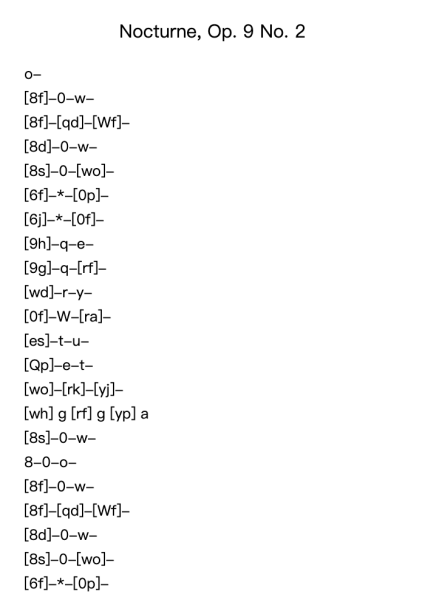 Nocturne, Op. 9 No. 2

o–

[8f]–0–w–

[8f]–[qd]–[Wf]–

[8d]–0–w–

[8s]–0–[wo]–

[6f]–*–[0p]–

[6j]–*–[0f]–

[9h]–q–e–

[9g]–q–[rf]–

[wd]–r–y–

[0f]–W–[ra]–

[es]–t–u–

[Qp]–e–t–

[wo]–[rk]–[yj]–

[wh] g [rf] g [yp] a

[8s]–0–w–

8–0–o–

[8f]–0–w–

[8f]–[qd]–[Wf]–

[8d]–0–w–

[8s]–0–[wo]–

[6f]–*–[0p]–